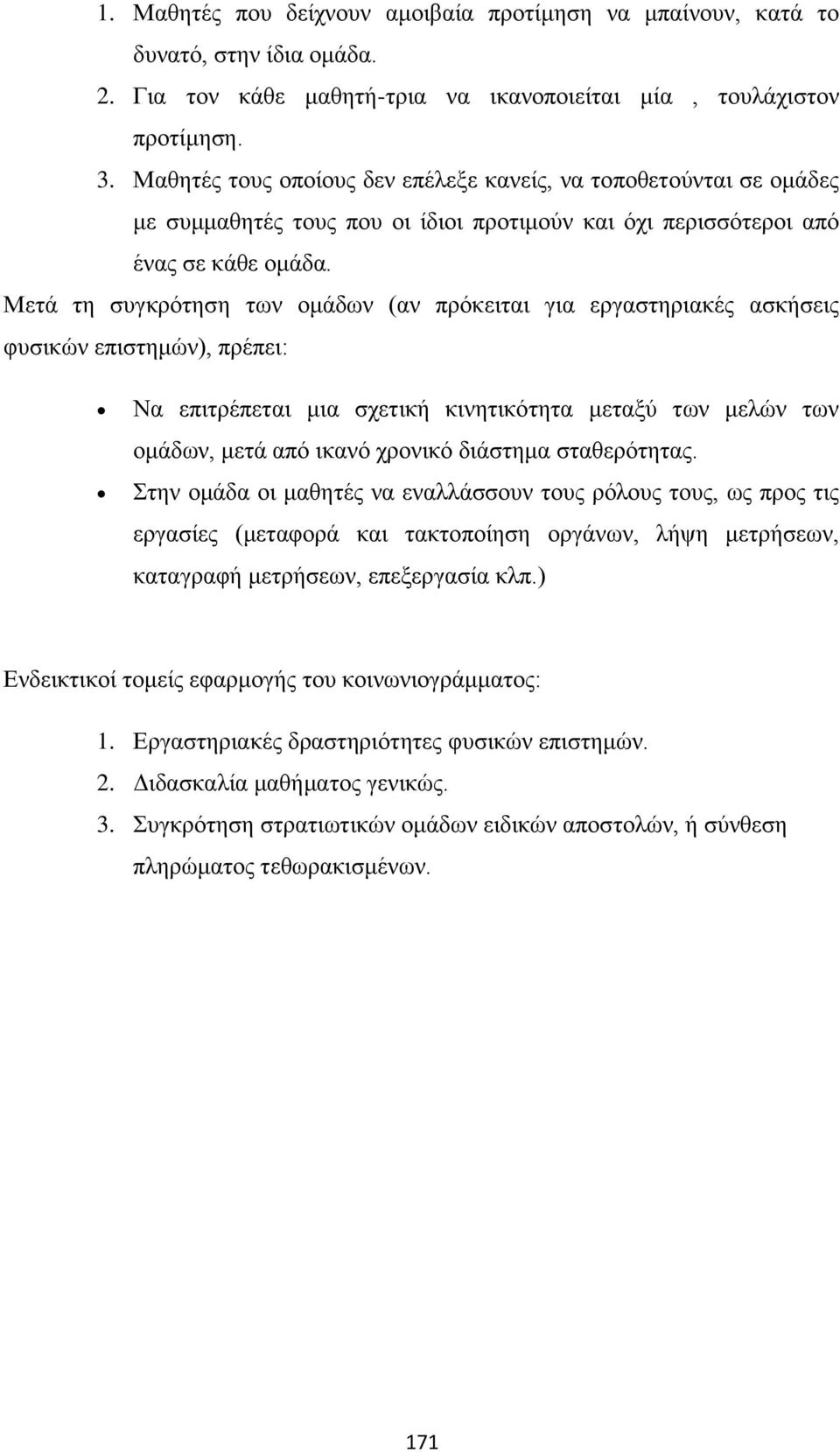 1. Μαθητές που δείχνουν αμοιβαία προτίμηση να μπαίνουν, κατά το δυνατό, στην ίδια ομάδα.
2. Για τον κάθε μαθητή-τρια να ικανοποιείται μία , τουλάχιστον προτίμηση.
3. Μαθητές τους οποίους δεν επέλεξε κανείς, να τοποθετούνται σε ομάδες με συμμαθητές τους που οι ίδιοι προτιμούν και όχι περισσότεροι από ένας σε κάθε ομάδα.

Μετά τη συγκρότηση των ομάδων (αν πρόκειται για εργαστηριακές ασκήσεις φυσικών επιστημών), πρέπει:

• Να επιτρέπεται μια σχετική κινητικότητα μεταξύ των μελών των ομάδων, μετά από ικανό χρονικό διάστημα σταθερότητας.
• Στην ομάδα οι μαθητές να εναλλάσσουν τους ρόλους τους, ως προς τις εργασίες (μεταφορά και τακτοποίηση οργάνων, λήψη μετρήσεων, καταγραφή μετρήσεων, επεξεργασία κλπ.)

Ενδεικτικοί τομείς εφαρμογής του κοινωνιογράμματος:

1. Εργαστηριακές δραστηριότητες φυσικών επιστημών.
2. Διδασκαλία μαθήματος γενικώς.
3. Συγκρότηση στρατιωτικών ομάδων ειδικών αποστολών, ή σύνθεση πληρώματος τεθωρακισμένων.

171